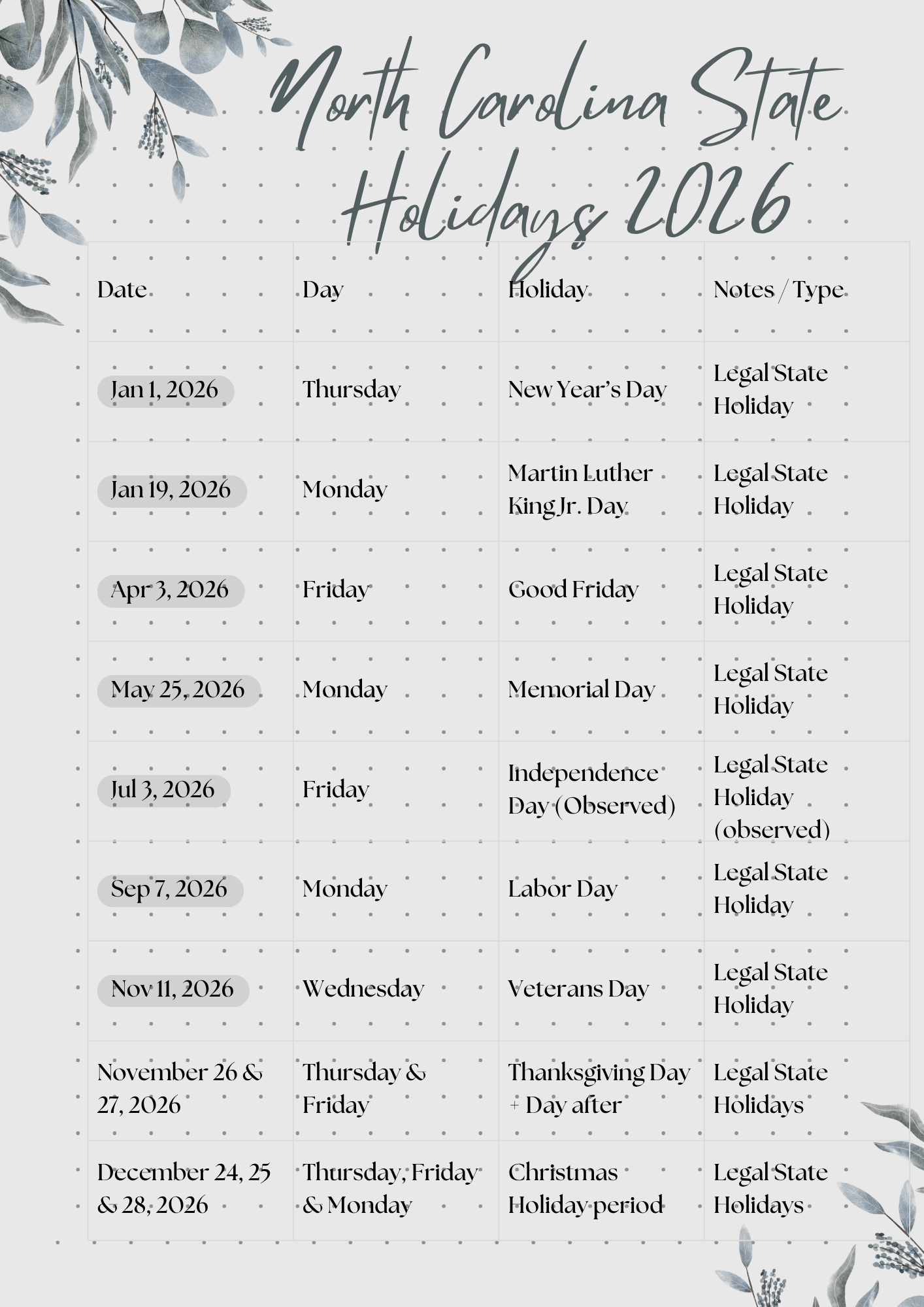 North Carolina State Holidays 2026

| Date | Day | Holiday | Notes / Type |
|---|---|---|---|
| Jan 1, 2026 | Thursday | New Year's Day | Legal State Holiday |
| Jan 19, 2026 | Monday | Martin Luther King Jr. Day | Legal State Holiday |
| Apr 3, 2026 | Friday | Good Friday | Legal State Holiday |
| May 25, 2026 | Monday | Memorial Day | Legal State Holiday |
| Jul 3, 2026 | Friday | Independence Day (Observed) | Legal State Holiday (observed) |
| Sep 7, 2026 | Monday | Labor Day | Legal State Holiday |
| Nov 11, 2026 | Wednesday | Veterans Day | Legal State Holiday |
| November 26 & 27, 2026 | Thursday & Friday | Thanksgiving Day + Day after | Legal State Holidays |
| December 24, 25 & 28, 2026 | Thursday, Friday & Monday | Christmas Holiday period | Legal State Holidays |